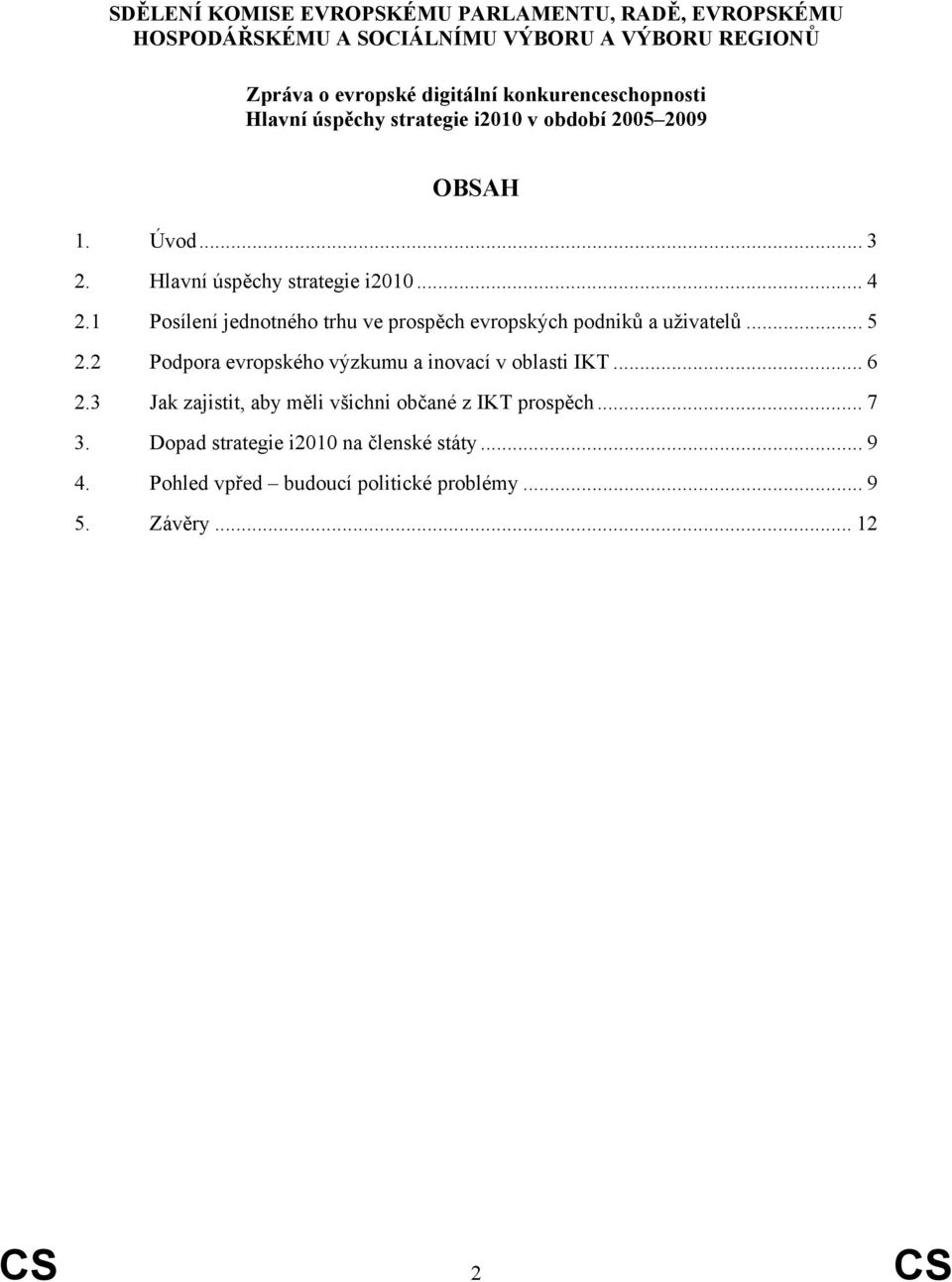 SDĚLENÍ KOMISE EVROPSKÉMU PARLAMENTU, RADĚ, EVROPSKÉMU HOSPODÁŘSKÉMU A SOCIÁLNÍMU VÝBORU A VÝBORU REGIONŮ

Zpráva o evropské digitální konkurenceschopnosti
Hlavní úspěchy strategie i2010 v období 2005–2009

OBSAH

1. Úvod ... 3
2. Hlavní úspěchy strategie i2010 ... 4
2.1 Posílení jednotného trhu ve prospěch evropských podniků a uživatelů ... 5
2.2 Podpora evropského výzkumu a inovací v oblasti IKT ... 6
2.3 Jak zajistit, aby měli všichni občané z IKT prospěch ... 7
3. Dopad strategie i2010 na členské státy ... 9
4. Pohled vpřed – budoucí politické problémy ... 9
5. Závěry ... 12

CS 2 CS